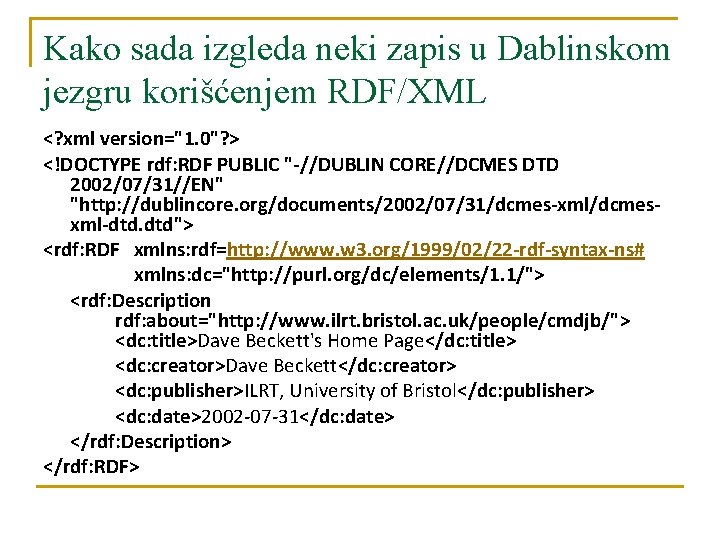 Kako sada izgleda neki zapis u Dablinskom jezgru korišćenjem RDF/XML

<?xml version="1.0"?>
<!DOCTYPE rdf:RDF PUBLIC "-//DUBLIN CORE//DCMES DTD 2002/07/31//EN" "http://dublincore.org/documents/2002/07/31/dcmes-xml/dcmes-xml-dtd.dtd">
<rdf:RDF xmlns:rdf=http://www.w3.org/1999/02/22-rdf-syntax-ns#
xmlns:dc="http://purl.org/dc/elements/1.1/">
<rdf:Description
rdf:about="http://www.ilrt.bristol.ac.uk/people/cmdjb/">
<dc:title>Dave Beckett's Home Page</dc:title>
<dc:creator>Dave Beckett</dc:creator>
<dc:publisher>ILRT, University of Bristol</dc:publisher>
<dc:date>2002-07-31</dc:date>
</rdf:Description>
</rdf:RDF>